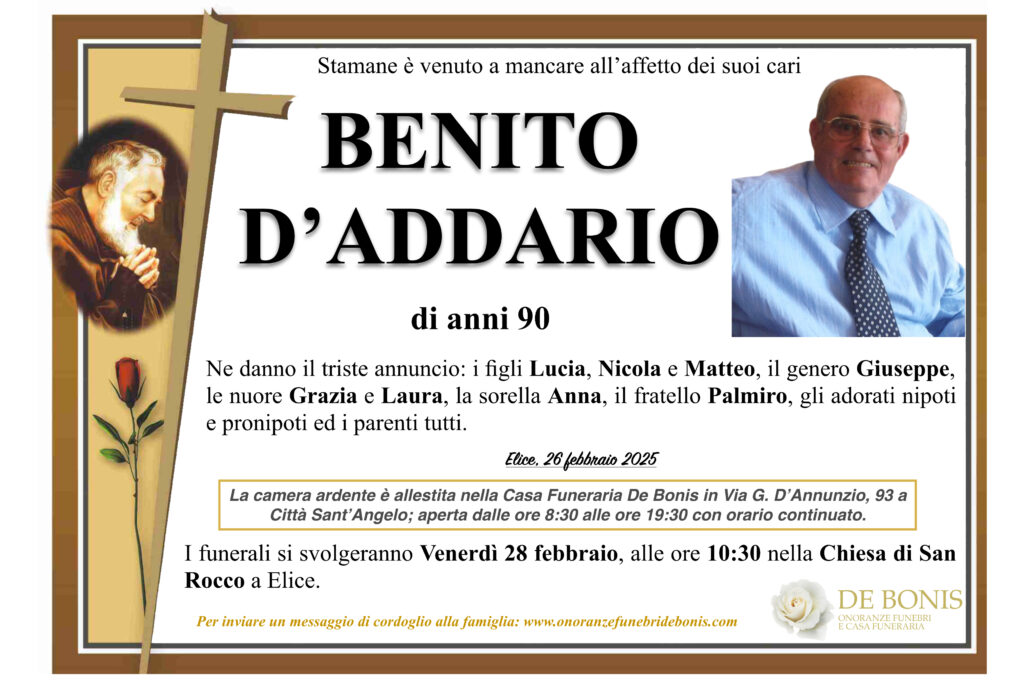 Stamane è venuto a mancare all'affetto dei suoi cari

BENITO
D'ADDARIO

di anni 90

Ne danno il triste annuncio: i figli Lucia, Nicola e Matteo, il genero Giuseppe, le nuore Grazia e Laura, la sorella Anna, il fratello Palmiro, gli adorati nipoti e pronipoti ed i parenti tutti.

Elice, 26 febbraio 2025

La camera ardente è allestita nella Casa Funeraria De Bonis in Via G. D'Annunzio, 93 a Città Sant'Angelo; aperta dalle ore 8:30 alle ore 19:30 con orario continuato.

I funerali si svolgeranno Venerdì 28 febbraio, alle ore 10:30 nella Chiesa di San Rocco a Elice.

Per inviare un messaggio di cordoglio alla famiglia: www.onoranzefunebridebonis.com

DE BONIS
ONORANZE FUNEBRI
E CASA FUNERARIA